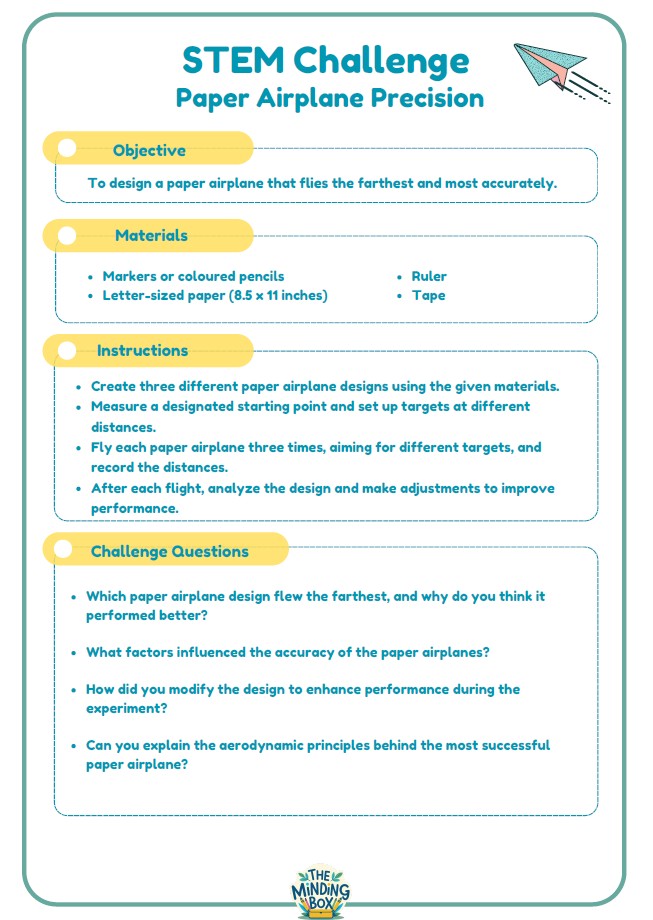 STEM Challenge
Paper Airplane Precision

Objective

To design a paper airplane that flies the farthest and most accurately.

Materials

- Markers or coloured pencils
- Letter-sized paper (8.5 x 11 inches)
- Ruler
- Tape

Instructions

- Create three different paper airplane designs using the given materials.
- Measure a designated starting point and set up targets at different distances.
- Fly each paper airplane three times, aiming for different targets, and record the distances.
- After each flight, analyze the design and make adjustments to improve performance.

Challenge Questions

- Which paper airplane design flew the farthest, and why do you think it performed better?
- What factors influenced the accuracy of the paper airplanes?
- How did you modify the design to enhance performance during the experiment?
- Can you explain the aerodynamic principles behind the most successful paper airplane?

THE MINDING BOX